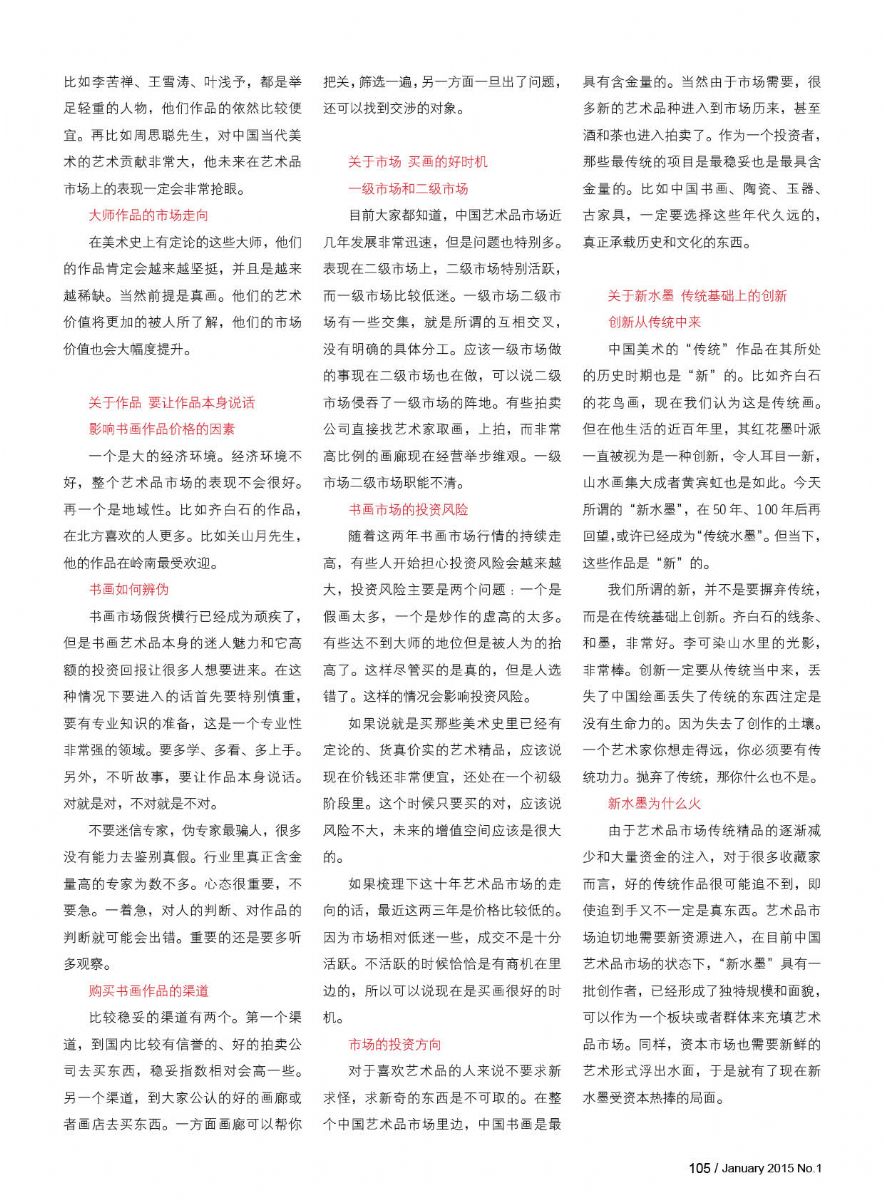 比如李苦禅、王雪涛、叶浅予，都是举足轻重的人物，他们作品的依然比较便宜。再比如周思聪先生，对中国当代美术的艺术贡献非常大，他未来在艺术品市场上的表现一定会非常抢眼。

大师作品的市场走向

在美术史上有定论的这些大师，他们的作品肯定会越来越坚挺，并且是越来越稀缺。当然前提是真画。他们的艺术价值将更加的被人所了解，他们的市场价值也会大幅度提升。

关于作品 要让作品本身说话

影响书画作品价格的因素

一个是大的经济环境。经济环境不好，整个艺术品市场的表现不会很好。再一个是地域性。比如齐白石的作品，在北方喜欢的人更多。比如关山月先生，他的作品在岭南最受欢迎。

书画如何辨伪

书画市场假货横行已经成为顽疾了，但是书画艺术品本身的迷人魅力和它高额的投资回报让很多人想要进来。在这种情况下要进入的话首先要特别慎重，要有专业知识的准备，这是一个专业性非常强的领域。要多学、多看、多上手。另外，不听故事，要让作品本身说话。对就是对，不对就是不对。

不要迷信专家，伪专家最骗人，很多没有能力去鉴别真假。行业里真正含金量高的专家为数不多。心态很重要，不要急。一着急，对人的判断、对作品的判断就可能会出错。重要的还是要多听多观察。

购买书画作品的渠道

比较稳妥的渠道有两个。第一个渠道，到国内比较有信誉的、好的拍卖公司去买东西，稳妥指数相对会高一些。另一个渠道，到大家公认的好的画廊或者画店去买东西。一方面画廊可以帮你把关，筛选一遍，另一方面一旦出了问题，还可以找到交涉的对象。

关于市场 买画的好时机

一级市场和二级市场

目前大家都知道，中国艺术品市场近几年发展非常迅速，但是问题也特别多。表现在二级市场上，二级市场特别活跃，而一级市场比较低迷。一级市场二级市场有一些交集，就是所谓的互相交叉，没有明确的具体分工。应该一级市场做的事现在二级市场也在做，可以说二级市场侵吞了一级市场的阵地。有些拍卖公司直接找艺术家取画，上拍，而非常高比例的画廊现在经营举步维艰。一级市场二级市场职能不清。

书画市场的投资风险

随着这两年书画市场行情的持续走高，有些人开始担心投资风险会越来越大，投资风险主要是两个问题：一个是假画太多，一个是炒作的虚高的太多。有些达不到大师的地位但是被人为的抬高了。这样尽管买的是真的，但是人选错了。这样的情况会影响投资风险。

如果说就是买那些美术史里已经有定论的、货真价实的艺术精品，应该说现在价钱还非常便宜，还处在一个初级阶段里。这个时候只要买的对，应该说风险不大，未来的增值空间应该是很大的。

如果梳理下这十年艺术品市场的走向的话，最近这两三年是价格比较低的。因为市场相对低迷一些，成交不是十分活跃。不活跃的时候恰恰是有商机在里边的，所以可以说现在是买画很好的时机。

市场的投资方向

对于喜欢艺术品的人来说不要求新求怪，求新奇的东西是不可取的。在整个中国艺术品市场里边，中国书画是最具有含金量的。当然由于市场需要，很多新的艺术品种进入到市场历来，甚至酒和茶也进入拍卖了。作为一个投资者，那些最传统的项目是最稳妥也是最具含金量的。比如中国书画、陶瓷、玉器、古家具，一定要选择这些年代久远的，真正承载历史和文化的东西。

关于新水墨 传统基础上的创新

创新从传统中来

中国美术的“传统”作品在其所处的历史时期也是“新”的。比如齐白石的花鸟画，现在我们认为这是传统画。但在他生活的近百年里，其红花墨叶派一直被视为是一种创新，令人耳目一新，山水画集大成者黄宾虹也是如此。今天所谓的“新水墨”，在50年、100年后再回望，或许已经成为“传统水墨”。但当下，这些作品是“新”的。

我们所谓的新，并不是要摒弃传统，而是在传统基础上创新。齐白石的线条、和墨，非常好。李可染山水里的光影，非常棒。创新一定要从传统当中来，丢失了中国绘画丢失了传统的东西注定是没有生命力的。因为失去了创作的土壤。一个艺术家你想走得远，你必须要有传统功力。抛弃了传统，那你什么也不是。

新水墨为什么火

由于艺术品市场传统精品的逐渐减少和大量资金的注入，对于很多收藏家而言，好的传统作品很可能追不到，即使追到手又不一定是真东西。艺术品市场迫切地需要新资源进入，在目前中国艺术品市场的状态下，“新水墨”具有一批创作者，已经形成了独特规模和面貌，可以作为一个板块或者群体来充填艺术品市场。同样，资本市场也需要新鲜的艺术形式浮出水面，于是就有了现在新水墨受资本热捧的局面。

105 / January 2015 No.1